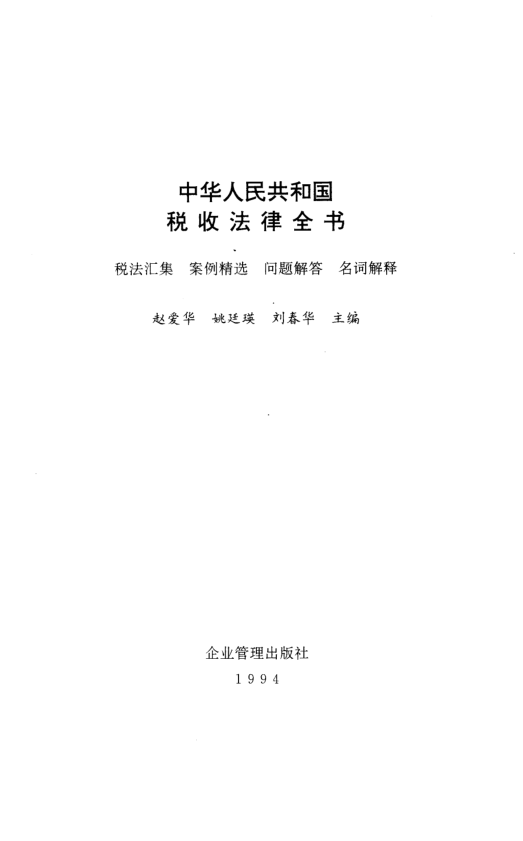 中华人民共和国
税收法律全书

税法汇集　案例精选　问题解答　名词解释

赵爱华　姚廷瑛　刘春华　主编

企业管理出版社
1994